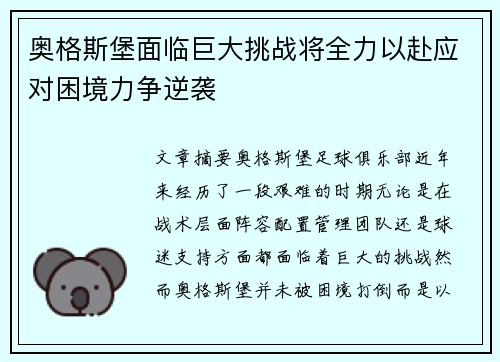 奥格斯堡面临巨大挑战将全力以赴应对困境力争逆袭

文章摘要奥格斯堡足球俱乐部近年来经历了一段艰难的时期无论是在战术层面阵容配置管理团队还是球迷支持方面都面临着巨大的挑战然而奥格斯堡并未被困境打倒而是以